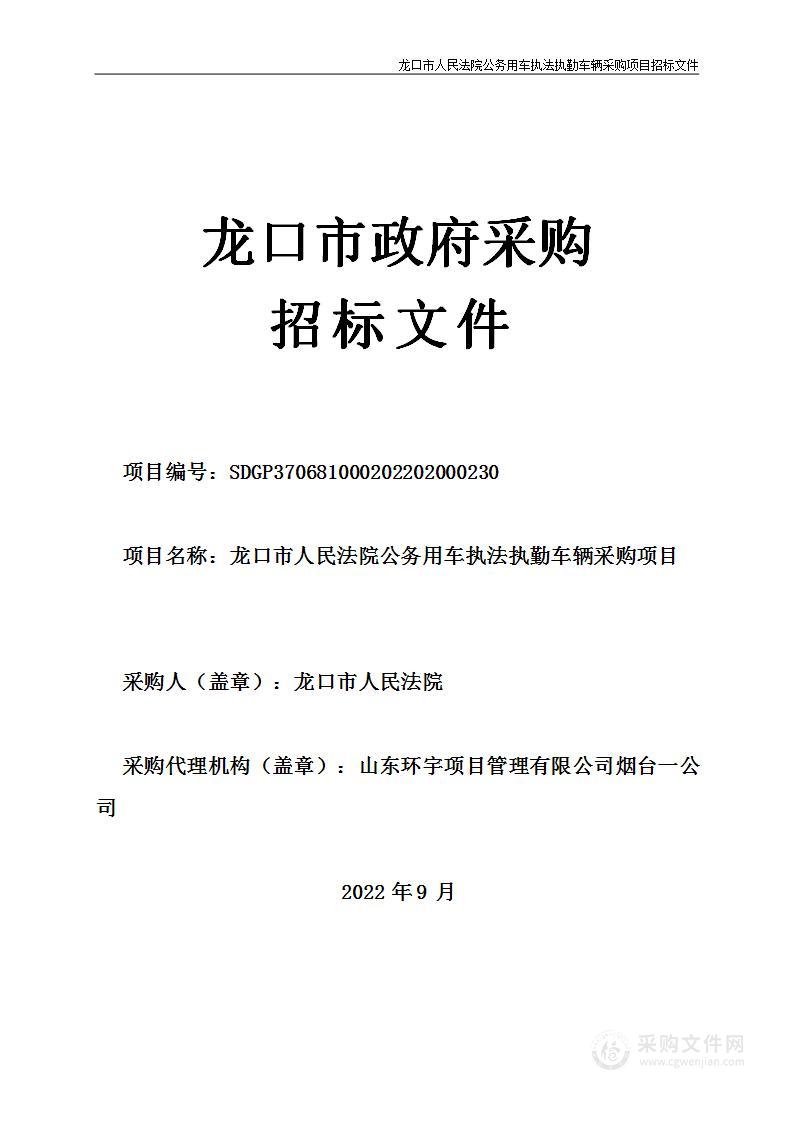 龙口市人民法院公务用车执法执勤车辆采购项目招标文件

龙口市政府采购
招标文件

项目编号：SDGP370681000202202000230

项目名称：龙口市人民法院公务用车执法执勤车辆采购项目

采购人（盖章）：龙口市人民法院

采购代理机构（盖章）：山东环宇项目管理有限公司烟台一公司

2022 年 9 月

采购文件网
www.cgwenjian.com